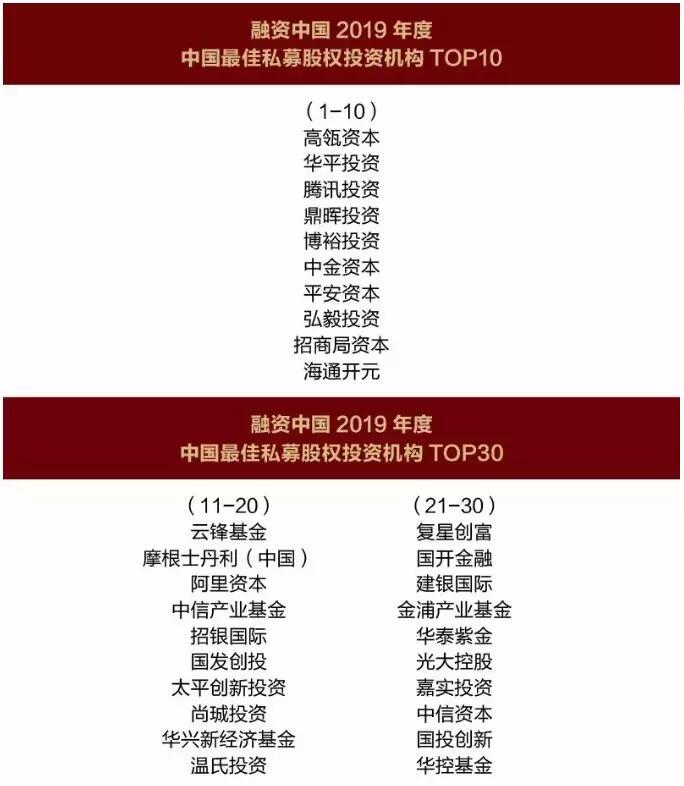 融资中国 2019 年度
中国最佳私募股权投资机构 TOP10

（1-10）
高瓴资本
华平投资
腾讯投资
鼎晖投资
博裕投资
中金资本
平安资本
弘毅投资
招商局资本
海通开元

融资中国 2019 年度
中国最佳私募股权投资机构 TOP30

（11-20）
云锋基金
摩根士丹利（中国）
阿里资本
中信产业基金
招银国际
国发创投
太平创新投资
尚城投资
华兴新经济基金
温氏投资

（21-30）
复星创富
国开金融
建银国际
金浦产业基金
华泰紫金
光大控股
嘉实投资
中信资本
国投创新
华控基金